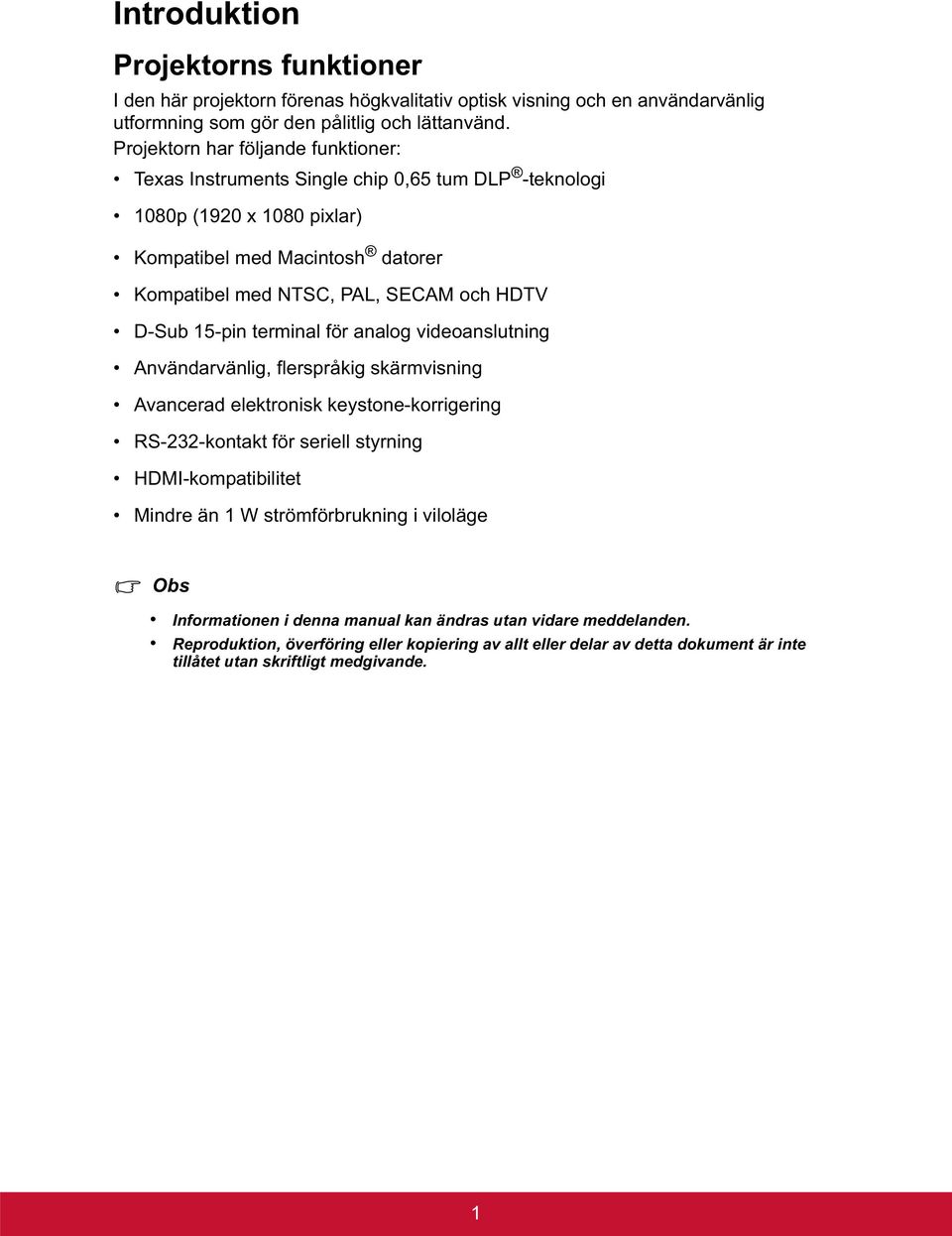 Introduktion

Projektorns funktioner

I den här projektorn förenas högkvalitativ optisk visning och en användarvänlig utformning som gör den pålitlig och lättanvänd.

Projektorn har följande funktioner:

• Texas Instruments Single chip 0,65 tum DLP®-teknologi
• 1080p (1920 x 1080 pixlar)
• Kompatibel med Macintosh® datorer
• Kompatibel med NTSC, PAL, SECAM och HDTV
• D-Sub 15-pin terminal för analog videoanslutning
• Användarvänlig, flerspråkig skärmvisning
• Avancerad elektronisk keystone-korrigering
• RS-232-kontakt för seriell styrning
• HDMI-kompatibilitet
• Mindre än 1 W strömförbrukning i viloläge

Obs

• Informationen i denna manual kan ändras utan vidare meddelanden.
• Reproduktion, överföring eller kopiering av allt eller delar av detta dokument är inte tillåtet utan skriftligt medgivande.

1